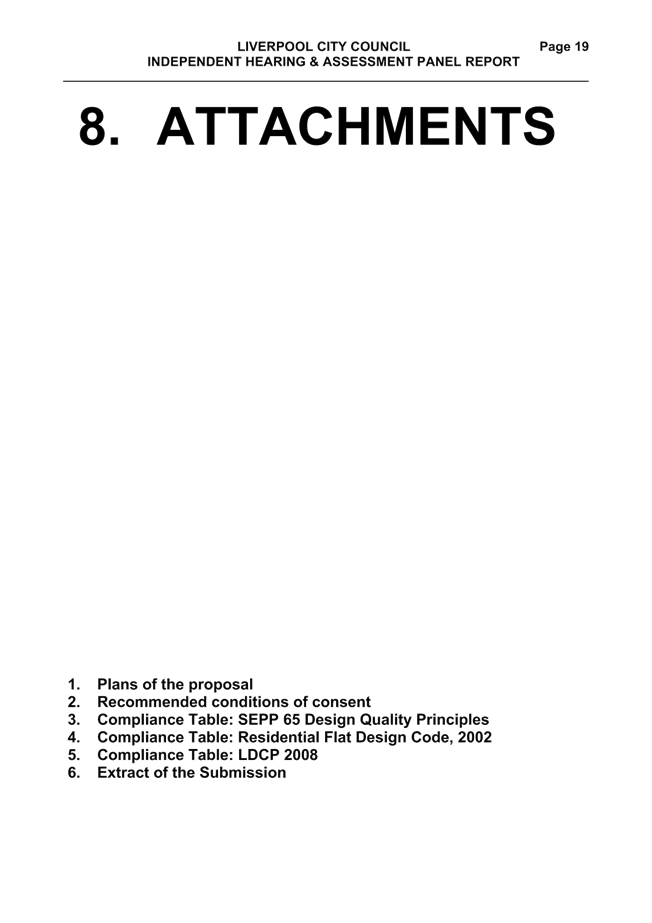 LIVERPOOL CITY COUNCIL
INDEPENDENT HEARING & ASSESSMENT PANEL REPORT

Page 19

8. ATTACHMENTS

1. Plans of the proposal
2. Recommended conditions of consent
3. Compliance Table: SEPP 65 Design Quality Principles
4. Compliance Table: Residential Flat Design Code, 2002
5. Compliance Table: LDCP 2008
6. Extract of the Submission